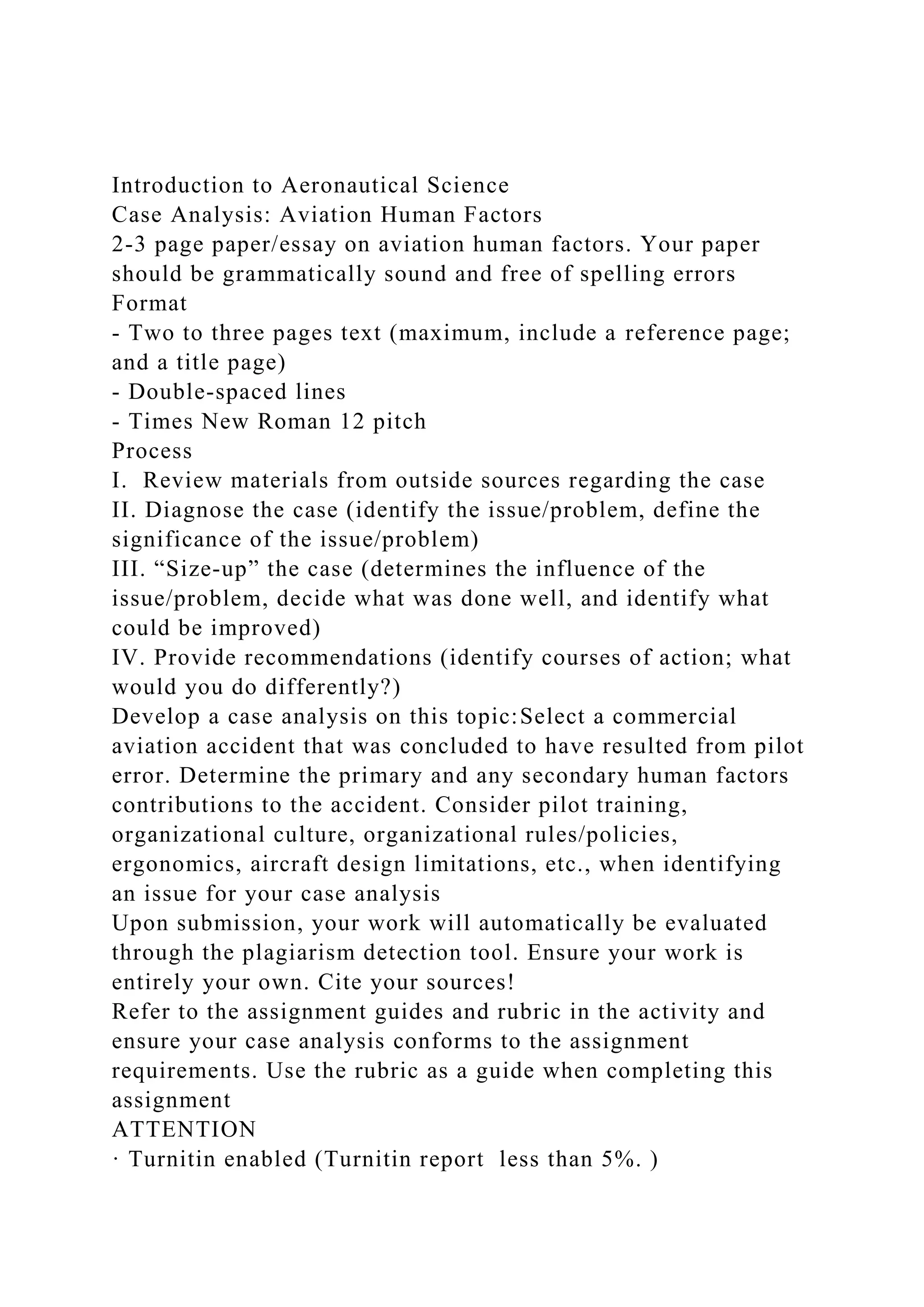 Introduction to Aeronautical Science
Case Analysis: Aviation Human Factors
2-3 page paper/essay on aviation human factors. Your paper should be grammatically sound and free of spelling errors
Format
- Two to three pages text (maximum, include a reference page; and a title page)
- Double-spaced lines
- Times New Roman 12 pitch
Process
I. Review materials from outside sources regarding the case
II. Diagnose the case (identify the issue/problem, define the significance of the issue/problem)
III. “Size-up” the case (determines the influence of the issue/problem, decide what was done well, and identify what could be improved)
IV. Provide recommendations (identify courses of action; what would you do differently?)
Develop a case analysis on this topic:Select a commercial aviation accident that was concluded to have resulted from pilot error. Determine the primary and any secondary human factors contributions to the accident. Consider pilot training, organizational culture, organizational rules/policies, ergonomics, aircraft design limitations, etc., when identifying an issue for your case analysis
Upon submission, your work will automatically be evaluated through the plagiarism detection tool. Ensure your work is entirely your own. Cite your sources!
Refer to the assignment guides and rubric in the activity and ensure your case analysis conforms to the assignment requirements. Use the rubric as a guide when completing this assignment
ATTENTION
· Turnitin enabled (Turnitin report less than 5%. )